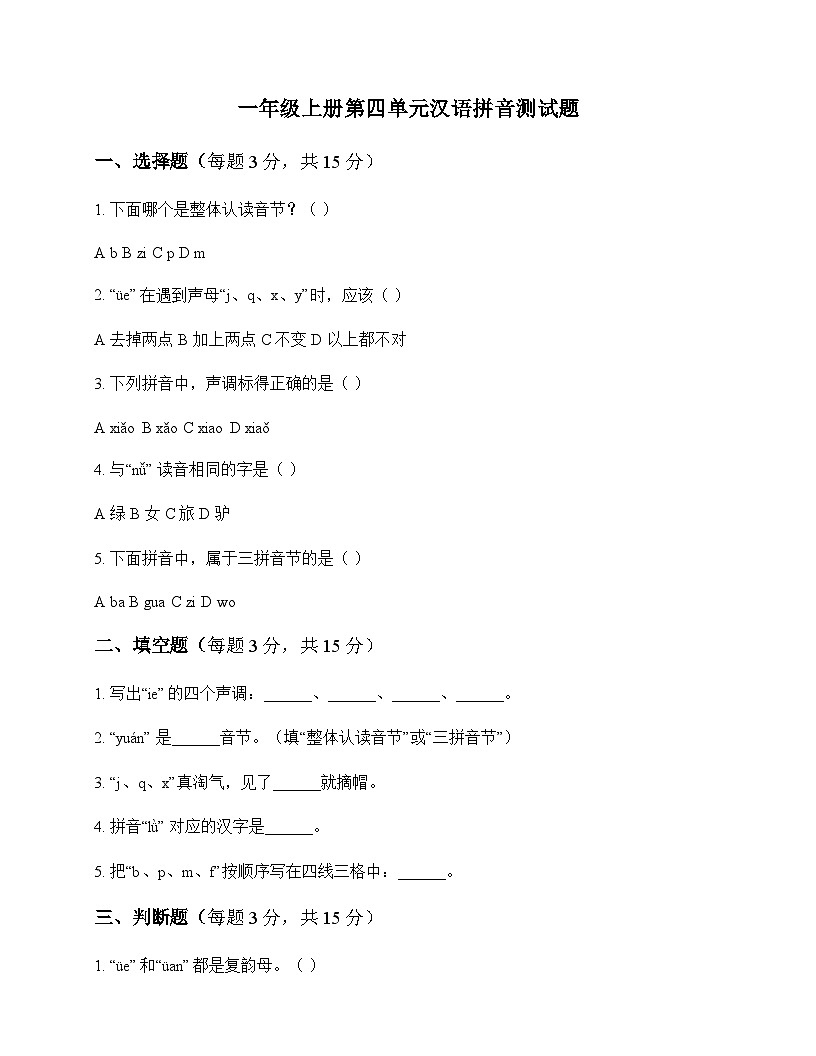 一年级上册第四单元汉语拼音测试题

一、选择题（每题 3 分，共 15 分）

1. 下面哪个是整体认读音节？（ ）

A b B zi C p D m

2. “üe” 在遇到声母“j、q、x、y”时，应该（ ）

A 去掉两点 B 加上两点 C 不变 D 以上都不对

3. 下列拼音中，声调标得正确的是（ ）

A xiǎo B xǎo C xiao D xiaǒ

4. 与“nǚ” 读音相同的字是（ ）

A 绿 B 女 C 旅 D 驴

5. 下面拼音中，属于三拼音节的是（ ）

A ba B gua C zi D wo

二、填空题（每题 3 分，共 15 分）

1. 写出“ie” 的四个声调：______、______、______、______。

2. “yuán” 是______音节。（填“整体认读音节”或“三拼音节”）

3. “j、q、x”真淘气，见了______就摘帽。

4. 拼音“lǜ” 对应的汉字是______。

5. 把“b、p、m、f”按顺序写在四线三格中：______。

三、判断题（每题 3 分，共 15 分）

1. “üe” 和“üan” 都是复韵母。（ ）